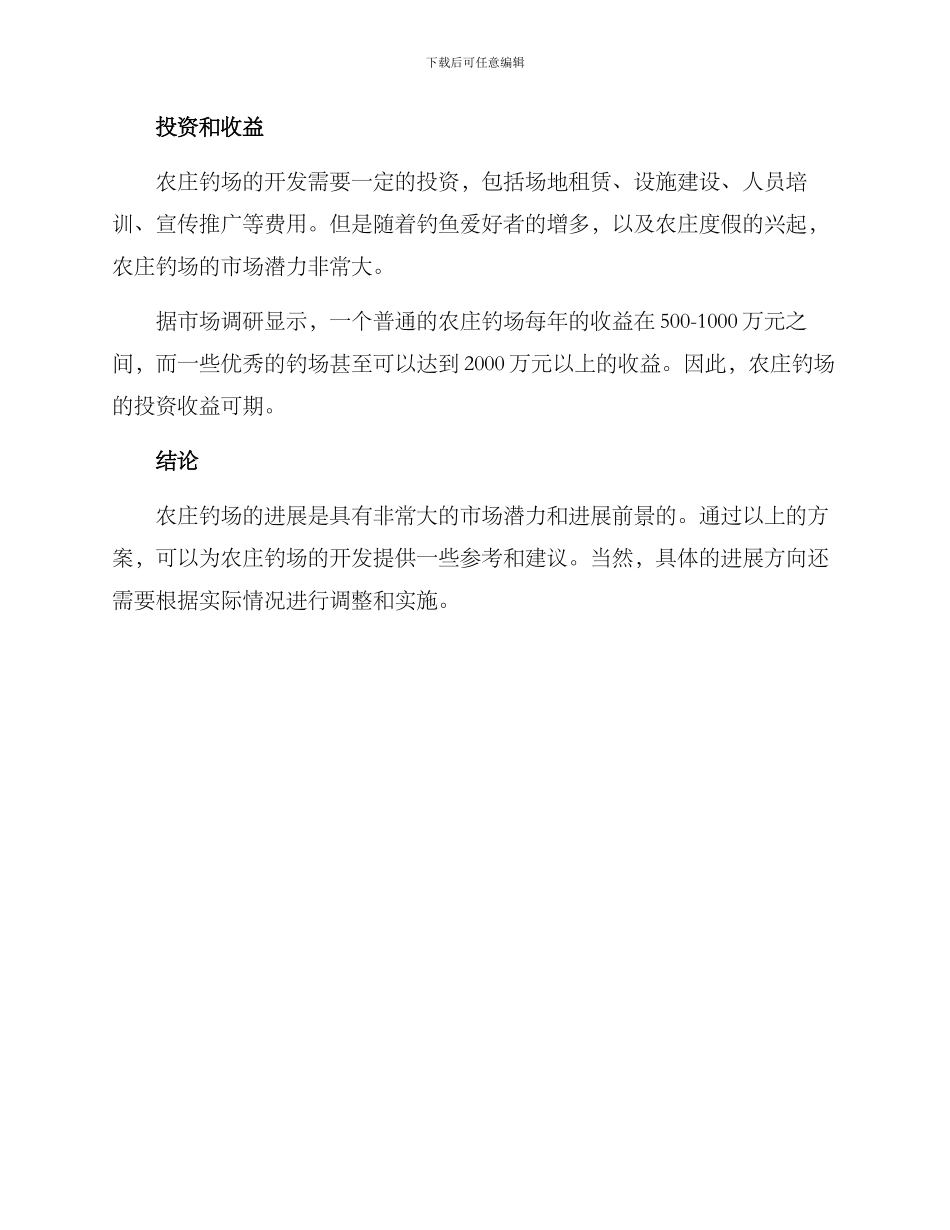 下载后可任意编辑

投资和收益

农庄钓场的开发需要一定的投资，包括场地租赁、设施建设、人员培训、宣传推广等费用。但是随着钓鱼爱好者的增多，以及农庄度假的兴起，农庄钓场的市场潜力非常大。

据市场调研显示，一个普通的农庄钓场每年的收益在 500-1000 万元之间，而一些优秀的钓场甚至可以达到 2000 万元以上的收益。因此，农庄钓场的投资收益可期。

结论

农庄钓场的进展是具有非常大的市场潜力和进展前景的。通过以上的方案，可以为农庄钓场的开发提供一些参考和建议。当然，具体的进展方向还需要根据实际情况进行调整和实施。